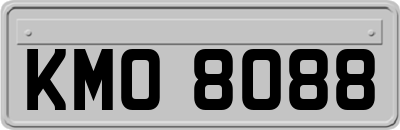 KMO 8088